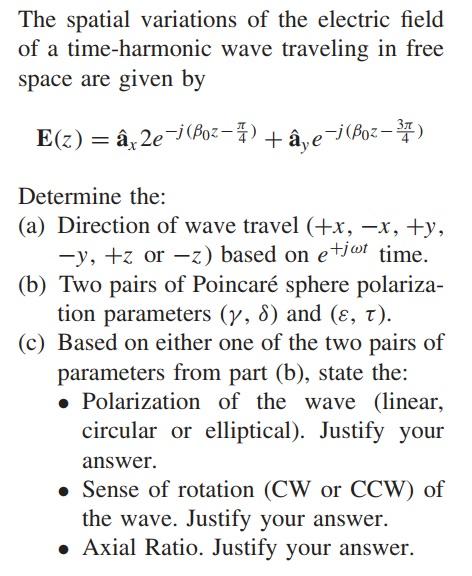 The spatial variations of the electric field of a time-harmonic wave traveling in free space are given by

$\mathbf{E}(z) = \hat{\mathbf{a}}_x 2e^{-j(\beta_0 z - \frac{\pi}{4})} + \hat{\mathbf{a}}_y e^{-j(\beta_0 z - \frac{3\pi}{4})}$

Determine the:
(a) Direction of wave travel ($+x$, $-x$, $+y$, $-y$, $+z$ or $-z$) based on $e^{+j\omega t}$ time.
(b) Two pairs of Poincaré sphere polarization parameters ($\gamma$, $\delta$) and ($\varepsilon$, $\tau$).
(c) Based on either one of the two pairs of parameters from part (b), state the:
• Polarization of the wave (linear, circular or elliptical). Justify your answer.
• Sense of rotation (CW or CCW) of the wave. Justify your answer.
• Axial Ratio. Justify your answer.